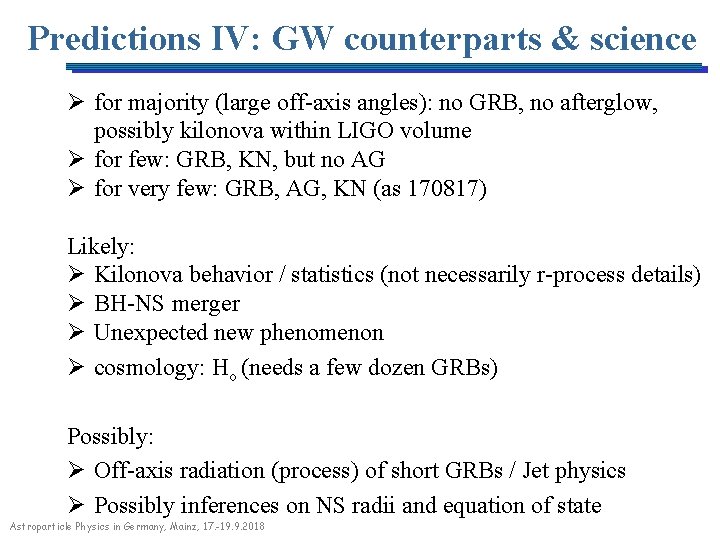 Predictions IV: GW counterparts & science

➢ for majority (large off-axis angles): no GRB, no afterglow, possibly kilonova within LIGO volume
➢ for few: GRB, KN, but no AG
➢ for very few: GRB, AG, KN (as 170817)

Likely:
➢ Kilonova behavior / statistics (not necessarily r-process details)
➢ BH-NS merger
➢ Unexpected new phenomenon
➢ cosmology: $H_o$ (needs a few dozen GRBs)

Possibly:
➢ Off-axis radiation (process) of short GRBs / Jet physics
➢ Possibly inferences on NS radii and equation of state

Astroparticle Physics in Germany, Mainz, 17.-19.9.2018